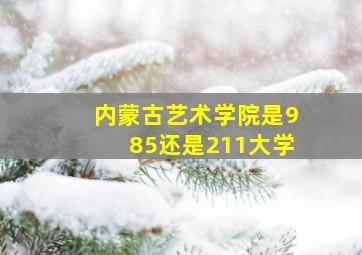 内蒙古艺术学院是985还是211大学